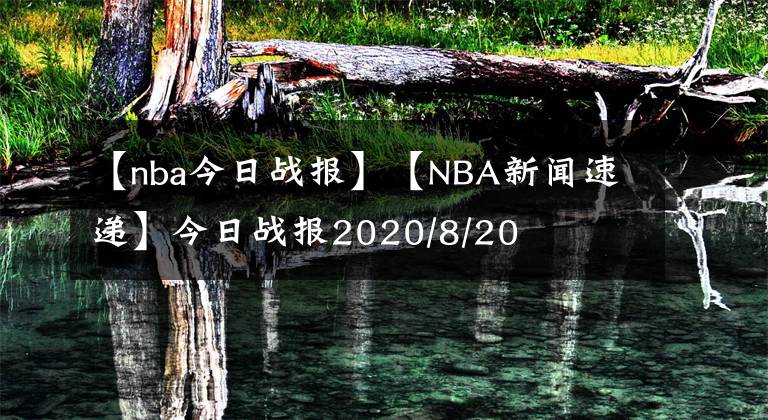 【nba今日战报】【NBA新闻速递】今日战报2020/8/20